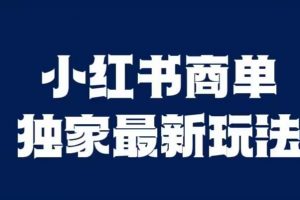 小红书商单
独家最新玩法